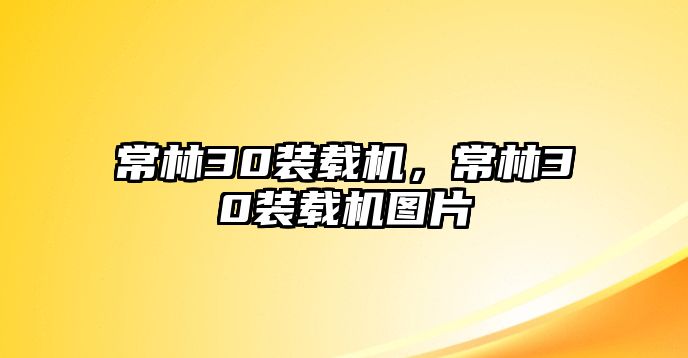 常林30装载机，常林30装载机图片